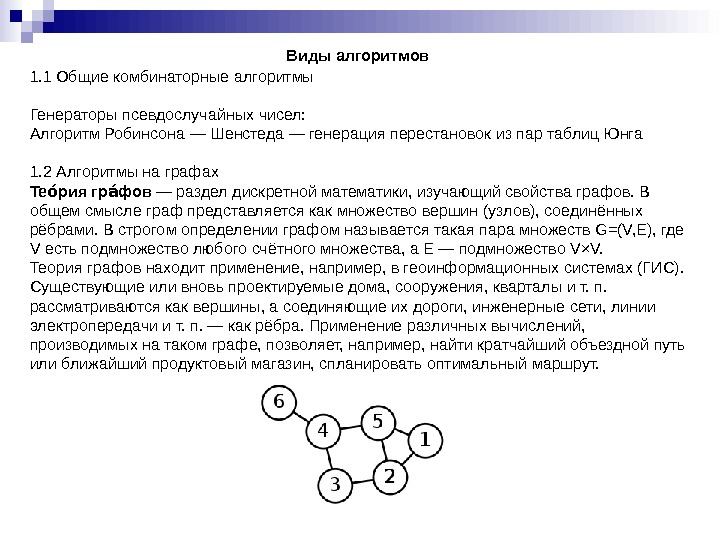 Виды алгоритмов
1.1 Общие комбинаторные алгоритмы

Генераторы псевдослучайных чисел:
Алгоритм Робинсона — Шенстеда — генерация перестановок из пар таблиц Юнга

1.2 Алгоритмы на графах
Тео́рия гра́фов — раздел дискретной математики, изучающий свойства графов. В общем смысле граф представляется как множество вершин (узлов), соединённых рёбрами. В строгом определении графом называется такая пара множеств G=(V,E), где V есть подмножество любого счётного множества, а E — подмножество V×V.
Теория графов находит применение, например, в геоинформационных системах (ГИС). Существующие или вновь проектируемые дома, сооружения, кварталы и т. п. рассматриваются как вершины, а соединяющие их дороги, инженерные сети, линии электропередачи и т. п. — как рёбра. Применение различных вычислений, производимых на таком графе, позволяет, например, найти кратчайший объездной путь или ближайший продуктовый магазин, спланировать оптимальный маршрут.

6
4
5
1
3
2